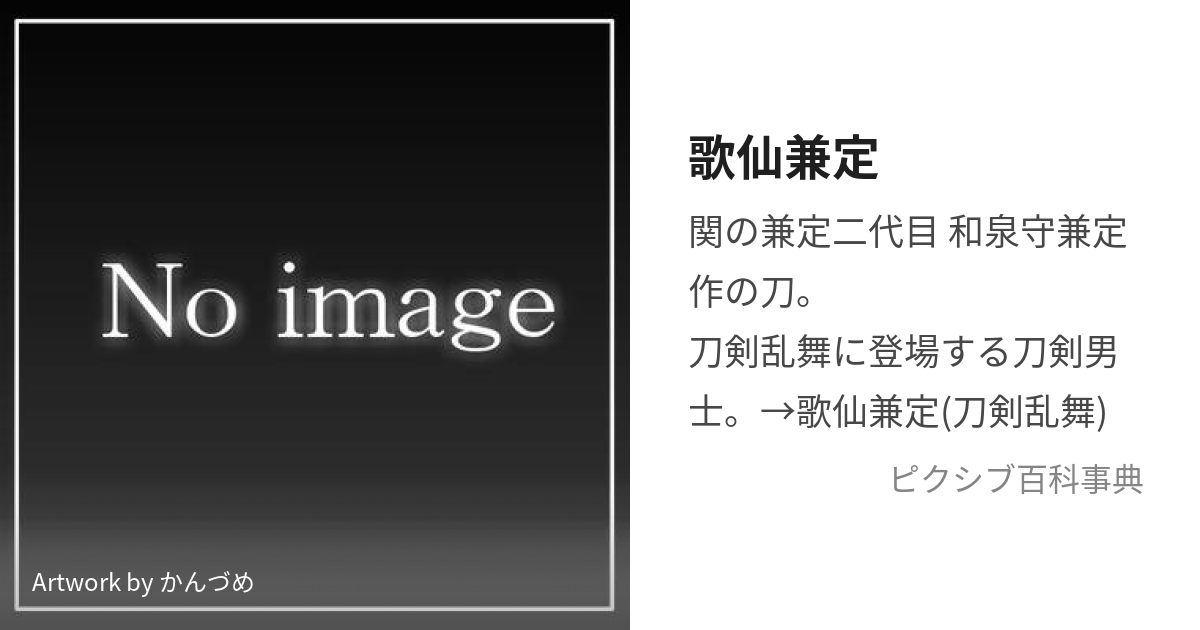 No image

Artwork by かんづめ

歌仙兼定

関の兼定二代目 和泉守兼定作の刀。
刀剣乱舞に登場する刀剣男士。→歌仙兼定(刀剣乱舞)

ピクシブ百科事典